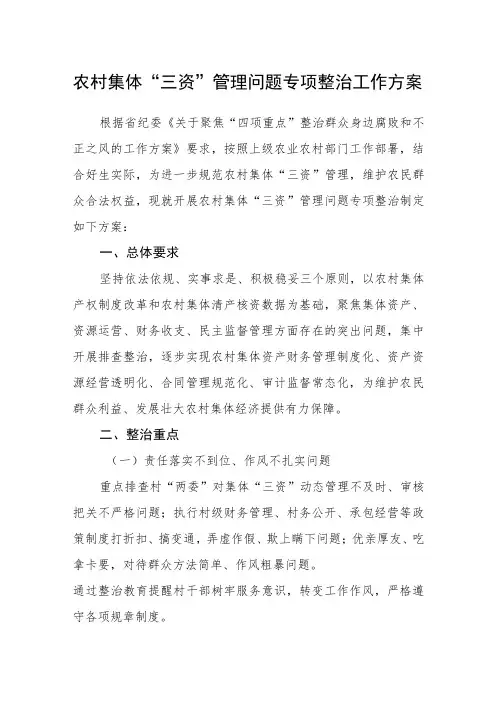 农村集体“三资”管理问题专项整治工作方案

根据省纪委《关于聚焦“四项重点”整治群众身边腐败和不正之风的工作方案》要求，按照上级农业农村部门工作部署，结合好生实际，为进一步规范农村集体“三资”管理，维护农民群众合法权益，现就开展农村集体“三资”管理问题专项整治制定如下方案：

一、总体要求

坚持依法依规、实事求是、积极稳妥三个原则，以农村集体产权制度改革和农村集体清产核资数据为基础，聚焦集体资产、资源运营、财务收支、民主监督管理方面存在的突出问题，集中开展排查整治，逐步实现农村集体资产财务管理制度化、资产资源经营透明化、合同管理规范化、审计监督常态化，为维护农民群众利益、发展壮大农村集体经济提供有力保障。

二、整治重点

（一）责任落实不到位、作风不扎实问题

重点排查村“两委”对集体“三资”动态管理不及时、审核把关不严格问题；执行村级财务管理、村务公开、承包经营等政策制度打折扣、搞变通，弄虚作假、欺上瞒下问题；优亲厚友、吃拿卡要，对待群众方法简单、作风粗暴问题。

通过整治教育提醒村干部树牢服务意识，转变工作作风，严格遵守各项规章制度。